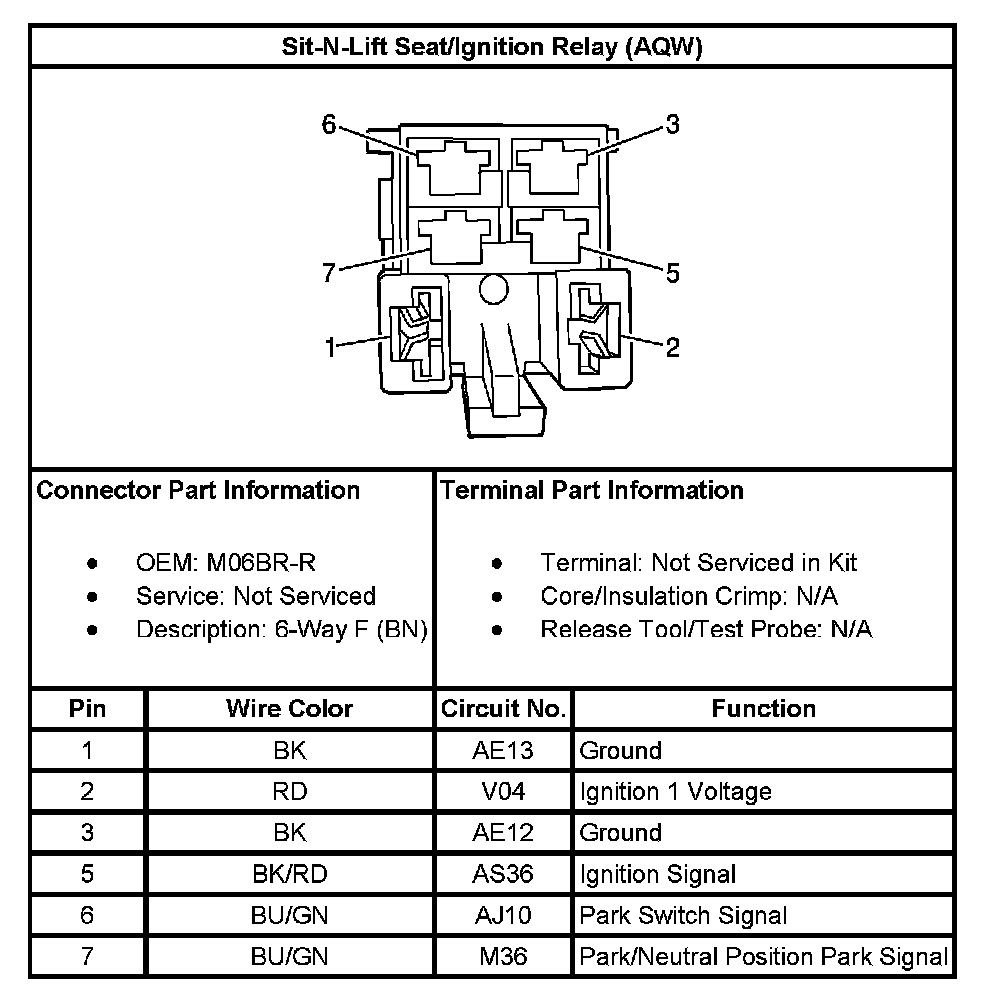 Sit-N-Lift Seat/Ignition Relay (AQW)

6
3
7
5
1
2

Connector Part Information

- OEM: M06BR-R
- Service: Not Serviced
- Description: 6-Way F (BN)

Terminal Part Information

- Terminal: Not Serviced in Kit
- Core/Insulation Crimp: N/A
- Release Tool/Test Probe: N/A

| Pin | Wire Color | Circuit No. | Function |
|---|---|---|---|
| 1 | BK | AE13 | Ground |
| 2 | RD | V04 | Ignition 1 Voltage |
| 3 | BK | AE12 | Ground |
| 5 | BK/RD | AS36 | Ignition Signal |
| 6 | BU/GN | AJ10 | Park Switch Signal |
| 7 | BU/GN | M36 | Park/Neutral Position Park Signal |